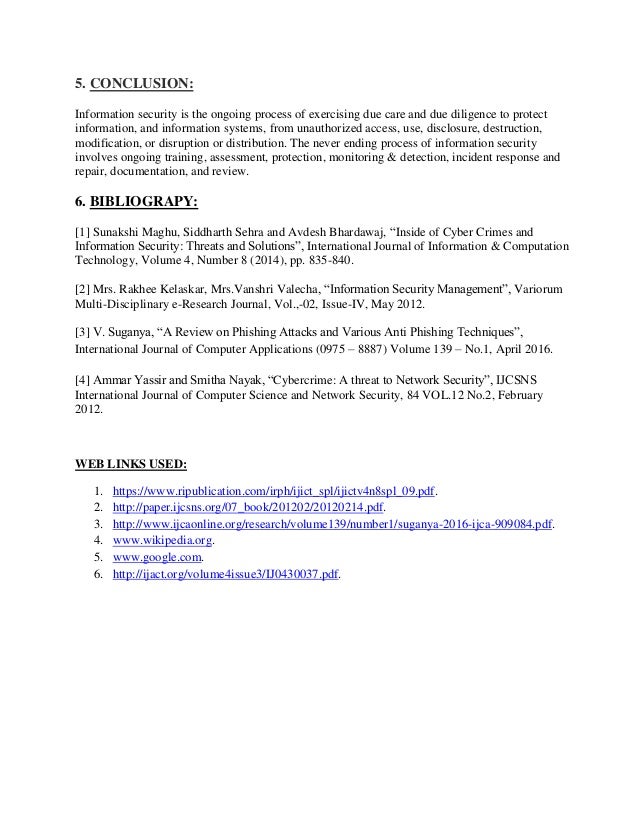 5. CONCLUSION:

Information security is the ongoing process of exercising due care and due diligence to protect information, and information systems, from unauthorized access, use, disclosure, destruction, modification, or disruption or distribution. The never ending process of information security involves ongoing training, assessment, protection, monitoring & detection, incident response and repair, documentation, and review.

6. BIBLIOGRAPY:

[1] Sunakshi Maghu, Siddharth Sehra and Avdesh Bhardawaj, “Inside of Cyber Crimes and Information Security: Threats and Solutions”, International Journal of Information & Computation Technology, Volume 4, Number 8 (2014), pp. 835-840.

[2] Mrs. Rakhee Kelaskar, Mrs.Vanshri Valecha, “Information Security Management”, Variorum Multi-Disciplinary e-Research Journal, Vol.,-02, Issue-IV, May 2012.

[3] V. Suganya, “A Review on Phishing Attacks and Various Anti Phishing Techniques”, International Journal of Computer Applications (0975 – 8887) Volume 139 – No.1, April 2016.

[4] Ammar Yassir and Smitha Nayak, “Cybercrime: A threat to Network Security”, IJCSNS International Journal of Computer Science and Network Security, 84 VOL.12 No.2, February 2012.

WEB LINKS USED:

1. https://www.ripublication.com/irph/ijict_spl/ijictv4n8spl_09.pdf.
2. http://paper.ijcsns.org/07_book/201202/20120214.pdf.
3. http://www.ijcaonline.org/research/volume139/number1/suganya-2016-ijca-909084.pdf.
4. www.wikipedia.org.
5. www.google.com.
6. http://ijact.org/volume4issue3/IJ0430037.pdf.